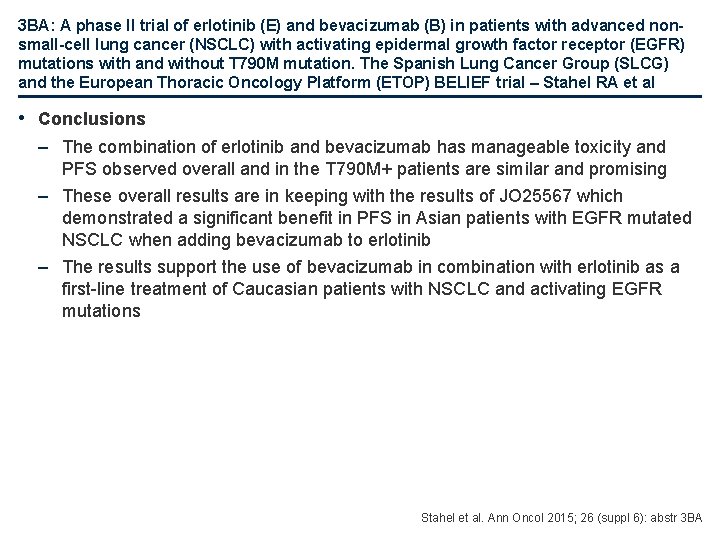 3BA: A phase II trial of erlotinib (E) and bevacizumab (B) in patients with advanced non-small-cell lung cancer (NSCLC) with activating epidermal growth factor receptor (EGFR) mutations with and without T790M mutation. The Spanish Lung Cancer Group (SLCG) and the European Thoracic Oncology Platform (ETOP) BELIEF trial – Stahel RA et al

• Conclusions

– The combination of erlotinib and bevacizumab has manageable toxicity and PFS observed overall and in the T790M+ patients are similar and promising

– These overall results are in keeping with the results of JO25567 which demonstrated a significant benefit in PFS in Asian patients with EGFR mutated NSCLC when adding bevacizumab to erlotinib

– The results support the use of bevacizumab in combination with erlotinib as a first-line treatment of Caucasian patients with NSCLC and activating EGFR mutations

Stahel et al. Ann Oncol 2015; 26 (suppl 6): abstr 3BA